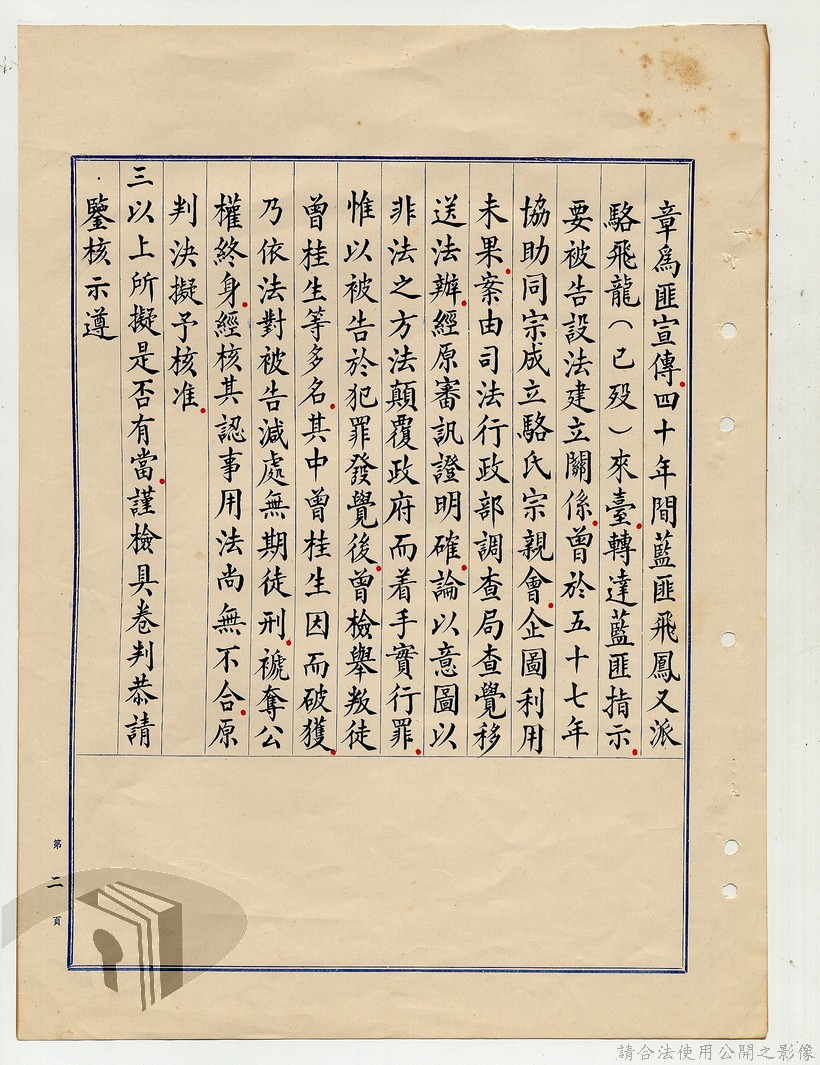 章為匪宣傳四十年間藍匪飛鳳又派駱飛龍(已歿)來臺轉達藍匪指示要被告設法建立關係曾於五十七年協助同宗成立駱氏宗親會企圖利用未果案由司法行政部調查局查覺移送法辦經原審訊證明確論以意圖以非法之方法顛覆政府而着手實行罪惟以被告於犯罪發覺後曾檢舉叛徒曾桂生等多名其中曾桂生因而破獲乃依法對被告減處無期徒刑褫奪公權終身經核其認事用法尚無不合原判決擬予核准

三以上所擬是否有當謹檢具卷判恭請

鑒核示遵

第二頁

請合法使用公開之影像